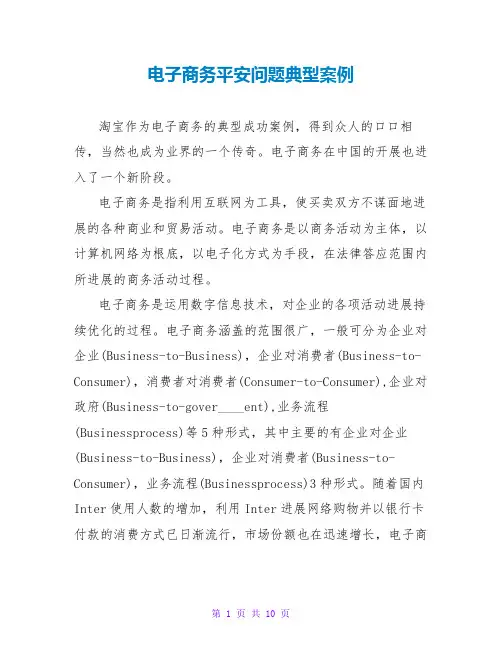 电子商务平安问题典型案例

淘宝作为电子商务的典型成功案例，得到众人的口口相传，当然也成为业界的一个传奇。电子商务在中国的开展也进入了一个新阶段。

电子商务是指利用互联网为工具，使买卖双方不谋面地进展的各种商业和贸易活动。电子商务是以商务活动为主体，以计算机网络为根底，以电子化方式为手段，在法律答应范围内所进展的商务活动过程。

电子商务是运用数字信息技术，对企业的各项活动进展持续优化的过程。电子商务涵盖的范围很广，一般可分为企业对企业(Business-to-Business)，企业对消费者(Business-to-Consumer)，消费者对消费者(Consumer-to-Consumer)，企业对政府(Business-to-gover____ent)，业务流程(Businessprocess)等5种形式，其中主要的有企业对企业(Business-to-Business)，企业对消费者(Business-to-Consumer)，业务流程(Businessprocess)3种形式。随着国内Inter使用人数的增加，利用Inter进展网络购物并以银行卡付款的消费方式已日渐流行，市场份额也在迅速增长，电子商

第 1 页 共 10 页